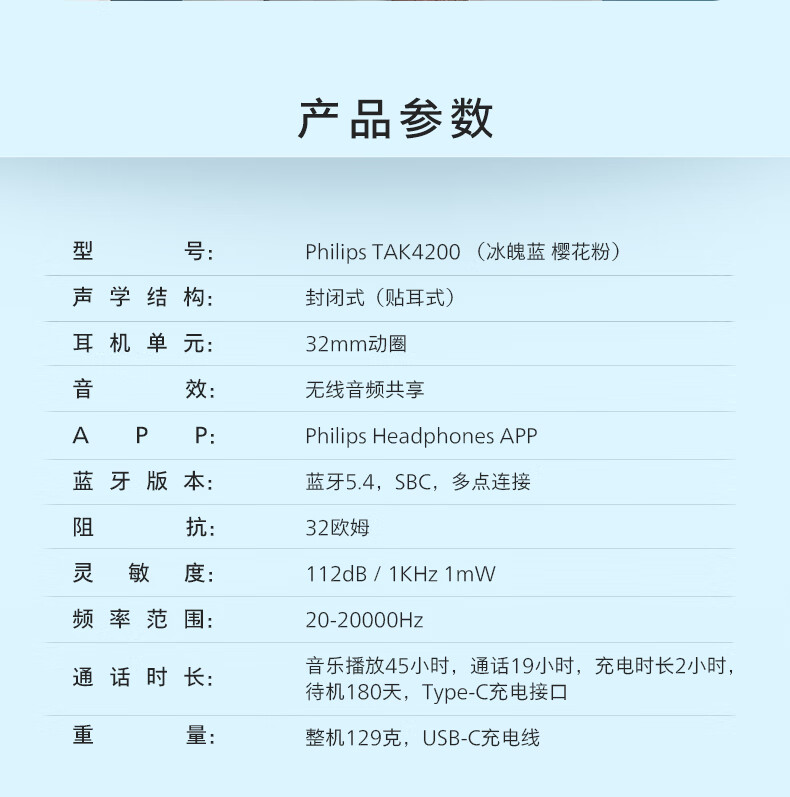 产品参数

型号: Philips TAK4200（冰魄蓝 樱花粉）

声学结构: 封闭式（贴耳式）

耳机单元: 32mm动圈

音效: 无线音频共享

APP: Philips Headphones APP

蓝牙版本: 蓝牙5.4，SBC，多点连接

阻抗: 32欧姆

灵敏度: 112dB / 1KHz 1mW

频率范围: 20-20000Hz

通话时长: 音乐播放45小时，通话19小时，充电时长2小时，待机180天，Type-C充电接口

重量: 整机129克，USB-C充电线